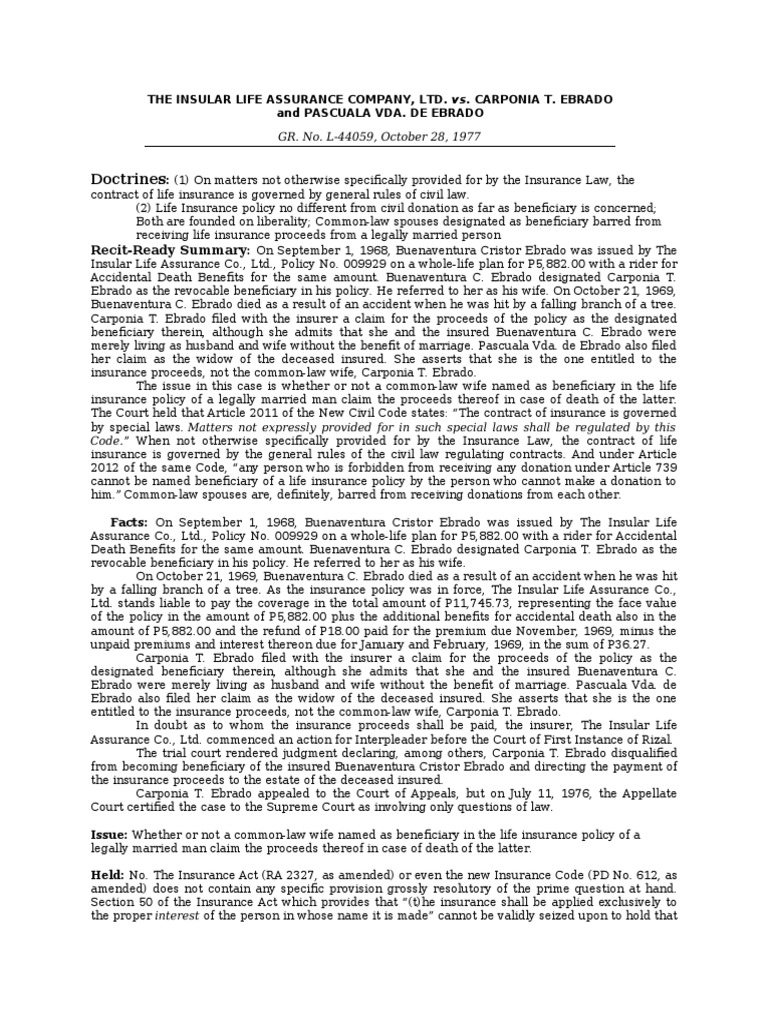 THE INSULAR LIFE ASSURANCE COMPANY, LTD. vs. CARPONIA T. EBRADO and PASCUALA VDA. DE EBRADO

GR. No. L-44059, October 28, 1977

Doctrines: (1) On matters not otherwise specifically provided for by the Insurance Law, the contract of life insurance is governed by general rules of civil law.
(2) Life Insurance policy no different from civil donation as far as beneficiary is concerned; Both are founded on liberality; Common-law spouses designated as beneficiary barred from receiving life insurance proceeds from a legally married person

Recit-Ready Summary: On September 1, 1968, Buenaventura Cristor Ebrado was issued by The Insular Life Assurance Co., Ltd., Policy No. 009929 on a whole-life plan for P5,882.00 with a rider for Accidental Death Benefits for the same amount. Buenaventura C. Ebrado designated Carponia T. Ebrado as the revocable beneficiary in his policy. He referred to her as his wife. On October 21, 1969, Buenaventura C. Ebrado died as a result of an accident when he was hit by a falling branch of a tree. Carponia T. Ebrado filed with the insurer a claim for the proceeds of the policy as the designated beneficiary therein, although she admits that she and the insured Buenaventura C. Ebrado were merely living as husband and wife without the benefit of marriage. Pascuala Vda. de Ebrado also filed her claim as the widow of the deceased insured. She asserts that she is the one entitled to the insurance proceeds, not the common-law wife, Carponia T. Ebrado.

The issue in this case is whether or not a common-law wife named as beneficiary in the life insurance policy of a legally married man claim the proceeds thereof in case of death of the latter. The Court held that Article 2011 of the New Civil Code states: "The contract of insurance is governed by special laws. Matters not expressly provided for in such special laws shall be regulated by this Code." When not otherwise specifically provided for by the Insurance Law, the contract of life insurance is governed by the general rules of the civil law regulating contracts. And under Article 2012 of the same Code, "any person who is forbidden from receiving any donation under Article 739 cannot be named beneficiary of a life insurance policy by the person who cannot make a donation to him." Common-law spouses are, definitely, barred from receiving donations from each other.

Facts: On September 1, 1968, Buenaventura Cristor Ebrado was issued by The Insular Life Assurance Co., Ltd., Policy No. 009929 on a whole-life plan for P5,882.00 with a rider for Accidental Death Benefits for the same amount. Buenaventura C. Ebrado designated Carponia T. Ebrado as the revocable beneficiary in his policy. He referred to her as his wife.

On October 21, 1969, Buenaventura C. Ebrado died as a result of an accident when he was hit by a falling branch of a tree. As the insurance policy was in force, The Insular Life Assurance Co., Ltd. stands liable to pay the coverage in the total amount of P11,745.73, representing the face value of the policy in the amount of P5,882.00 plus the additional benefits for accidental death also in the amount of P5,882.00 and the refund of P18.00 paid for the premium due November, 1969, minus the unpaid premiums and interest thereon due for January and February, 1969, in the sum of P36.27.

Carponia T. Ebrado filed with the insurer a claim for the proceeds of the policy as the designated beneficiary therein, although she admits that she and the insured Buenaventura C. Ebrado were merely living as husband and wife without the benefit of marriage. Pascuala Vda. de Ebrado also filed her claim as the widow of the deceased insured. She asserts that she is the one entitled to the insurance proceeds, not the common-law wife, Carponia T. Ebrado.

In doubt as to whom the insurance proceeds shall be paid, the insurer, The Insular Life Assurance Co., Ltd. commenced an action for Interpleader before the Court of First Instance of Rizal.

The trial court rendered judgment declaring, among others, Carponia T. Ebrado disqualified from becoming beneficiary of the insured Buenaventura Cristor Ebrado and directing the payment of the insurance proceeds to the estate of the deceased insured.

Carponia T. Ebrado appealed to the Court of Appeals, but on July 11, 1976, the Appellate Court certified the case to the Supreme Court as involving only questions of law.

Issue: Whether or not a common-law wife named as beneficiary in the life insurance policy of a legally married man claim the proceeds thereof in case of death of the latter.

Held: No. The Insurance Act (RA 2327, as amended) or even the new Insurance Code (PD No. 612, as amended) does not contain any specific provision grossly resolutory of the prime question at hand. Section 50 of the Insurance Act which provides that "(t)he insurance shall be applied exclusively to the proper interest of the person in whose name it is made" cannot be validly seized upon to hold that